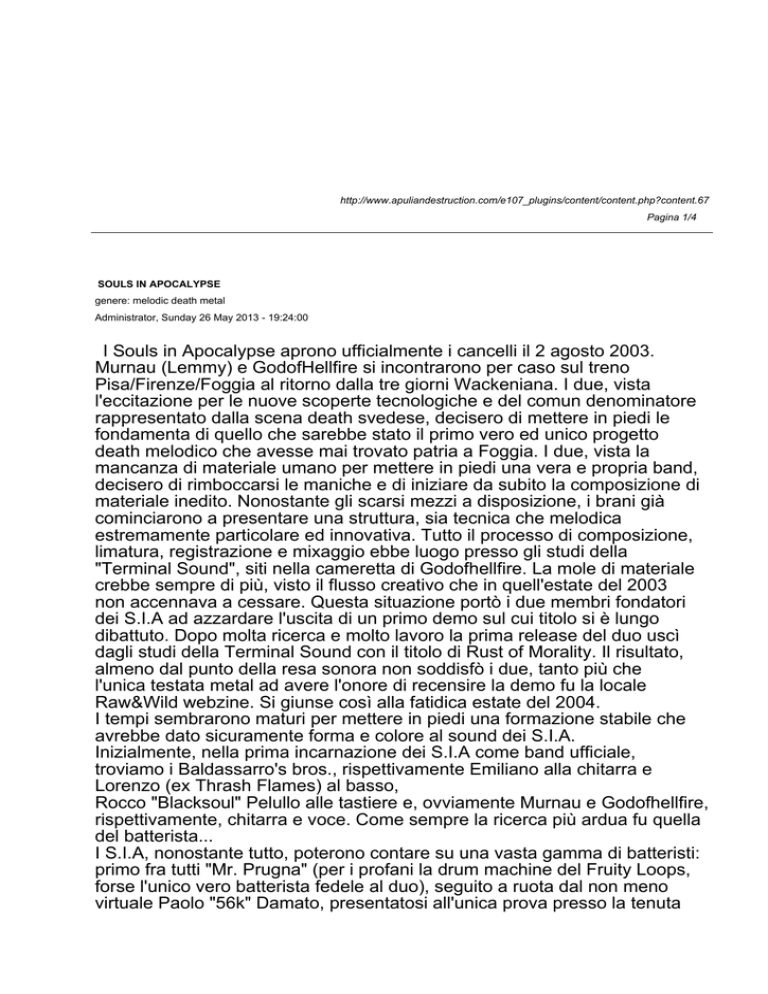 http://www.apuliandestruction.com/e107_plugins/content/content.php?content.67
Pagina 1/4

SOULS IN APOCALYPSE
genere: melodic death metal
Administrator, Sunday 26 May 2013 - 19:24:00

I Souls in Apocalypse aprono ufficialmente i cancelli il 2 agosto 2003. Murnau (Lemmy) e GodofHellfire si incontrarono per caso sul treno Pisa/Firenze/Foggia al ritorno dalla tre giorni Wackeniana. I due, vista l'eccitazione per le nuove scoperte tecnologiche e del comun denominatore rappresentato dalla scena death svedese, decisero di mettere in piedi le fondamenta di quello che sarebbe stato il primo vero ed unico progetto death melodico che avesse mai trovato patria a Foggia. I due, vista la mancanza di materiale umano per mettere in piedi una vera e propria band, decisero di rimboccarsi le maniche e di iniziare da subito la composizione di materiale inedito. Nonostante gli scarsi mezzi a disposizione, i brani già cominciarono a presentare una struttura, sia tecnica che melodica estremamente particolare ed innovativa. Tutto il processo di composizione, limatura, registrazione e mixaggio ebbe luogo presso gli studi della "Terminal Sound", siti nella cameretta di Godofhellfire. La mole di materiale crebbe sempre di più, visto il flusso creativo che in quell'estate del 2003 non accennava a cessare. Questa situazione portò i due membri fondatori dei S.I.A ad azzardare l'uscita di un primo demo sul cui titolo si è lungo dibattuto. Dopo molta ricerca e molto lavoro la prima release del duo uscì dagli studi della Terminal Sound con il titolo di Rust of Morality. Il risultato, almeno dal punto della resa sonora non soddisfò i due, tanto più che l'unica testata metal ad avere l'onore di recensire la demo fu la locale Raw&Wild webzine. Si giunse così alla fatidica estate del 2004.
I tempi sembrarono maturi per mettere in piedi una formazione stabile che avrebbe dato sicuramente forma e colore al sound dei S.I.A.
Inizialmente, nella prima incarnazione dei S.I.A come band ufficiale, troviamo i Baldassarro's bros., rispettivamente Emiliano alla chitarra e Lorenzo (ex Thrash Flames) al basso,
Rocco "Blacksoul" Pelullo alle tastiere e, ovviamente Murnau e Godofhellfire, rispettivamente, chitarra e voce. Come sempre la ricerca più ardua fu quella del batterista...
I S.I.A, nonostante tutto, poterono contare su una vasta gamma di batteristi: primo fra tutti "Mr. Prugna" (per i profani la drum machine del Fruity Loops, forse l'unico vero batterista fedele al duo), seguito a ruota dal non meno virtuale Paolo "56k" Damato, presentatosi all'unica prova presso la tenuta